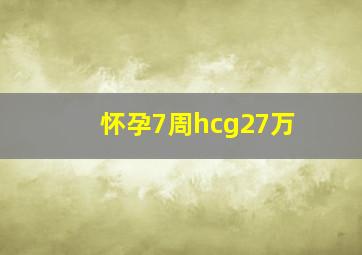 怀孕7周hcg27万